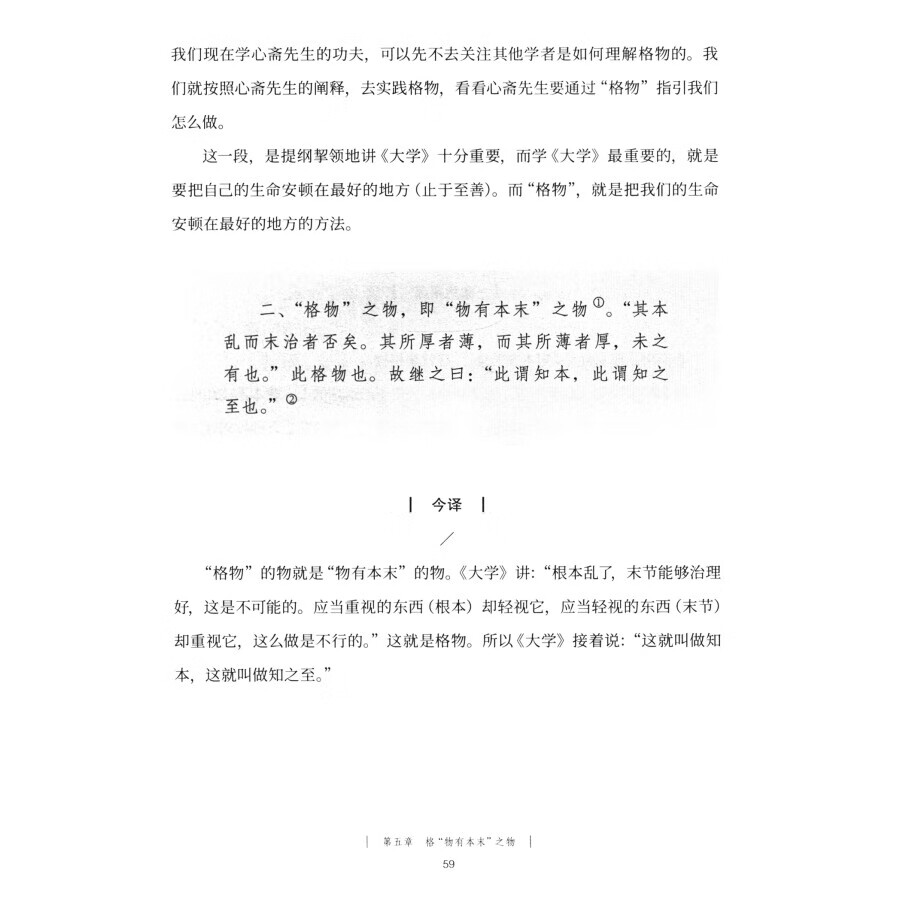 我们现在学心斋先生的功夫，可以先不去关注其他学者是如何理解格物的。我们就按照心斋先生的阐释，去实践格物，看看心斋先生要通过“格物”指引我们怎么做。

这一段，是提纲挈领地讲《大学》十分重要，而学《大学》最重要的，就是要把自己的生命安顿在最好的地方（止于至善）。而“格物”，就是把我们的生命安顿在最好的地方的方法。

二、“格物”之物，即“物有本末”之物①。“其本乱而末治者否矣。其所厚者薄，而其所薄者厚，未之有也。”此格物也。故继之曰：“此谓知本，此谓知之至也。”②

| 今译 |

“格物”的物就是“物有本末”的物。《大学》讲：“根本乱了，末节能够治理好，这是不可能的。应当重视的东西（根本）却轻视它，应当轻视的东西（末节）却重视它，这么做是不行的。”这就是格物。所以《大学》接着说：“这就叫做知本，这就叫做知之至。”

| 第五章 格“物有本末”之物 |

59